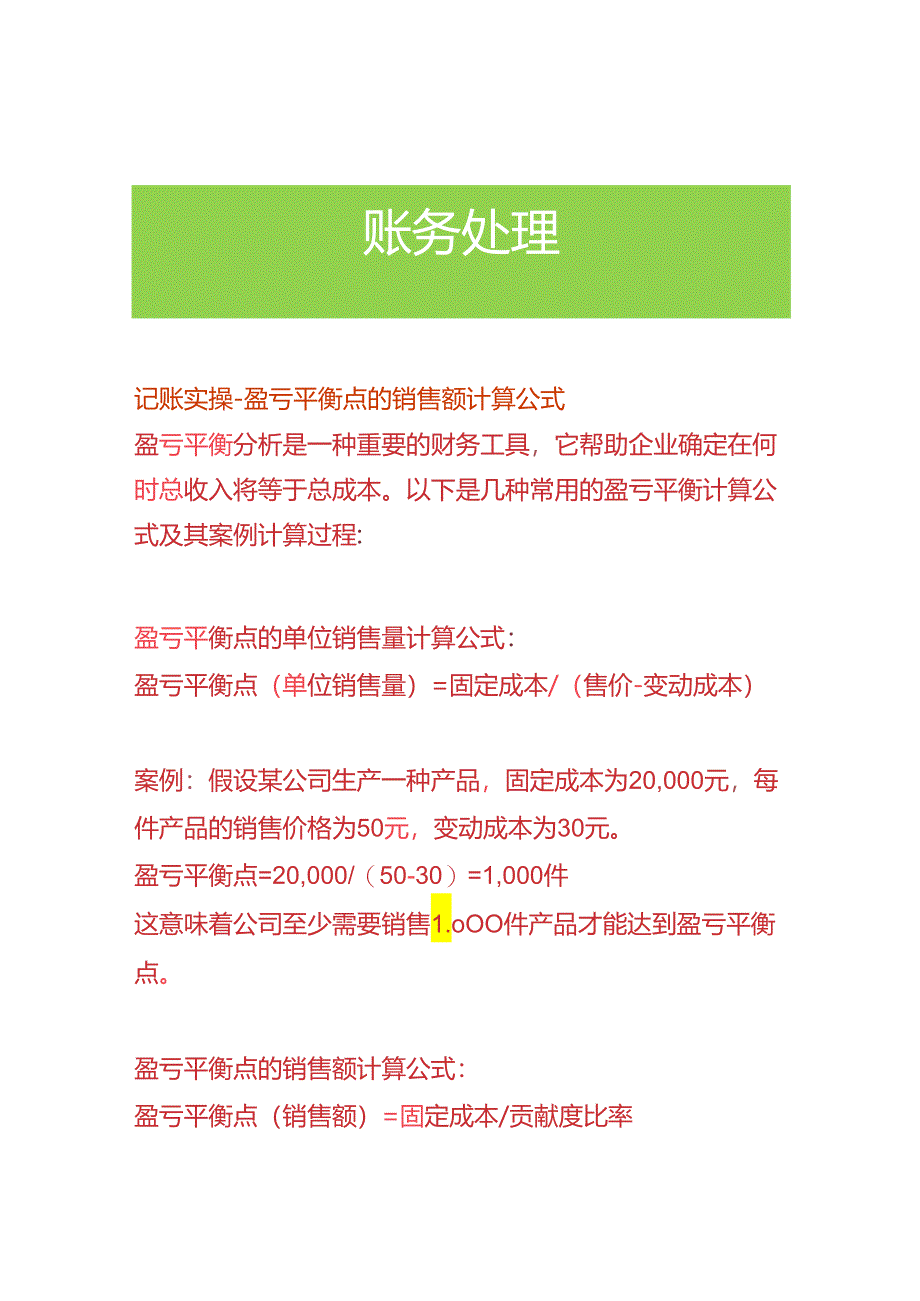 账务处理

记账实操-盈亏平衡点的销售额计算公式
盈亏平衡分析是一种重要的财务工具，它帮助企业确定在何时总收入将等于总成本。以下是几种常用的盈亏平衡计算公式及其案例计算过程:

盈亏平衡点的单位销售量计算公式:
盈亏平衡点（单位销售量）=固定成本/（售价-变动成本）

案例：假设某公司生产一种产品，固定成本为20,000元，每件产品的销售价格为50元，变动成本为30元。
盈亏平衡点=20,000/（50-30）=1,000件
这意味着公司至少需要销售1.oOO件产品才能达到盈亏平衡点。

盈亏平衡点的销售额计算公式:
盈亏平衡点（销售额）=固定成本/贡献度比率